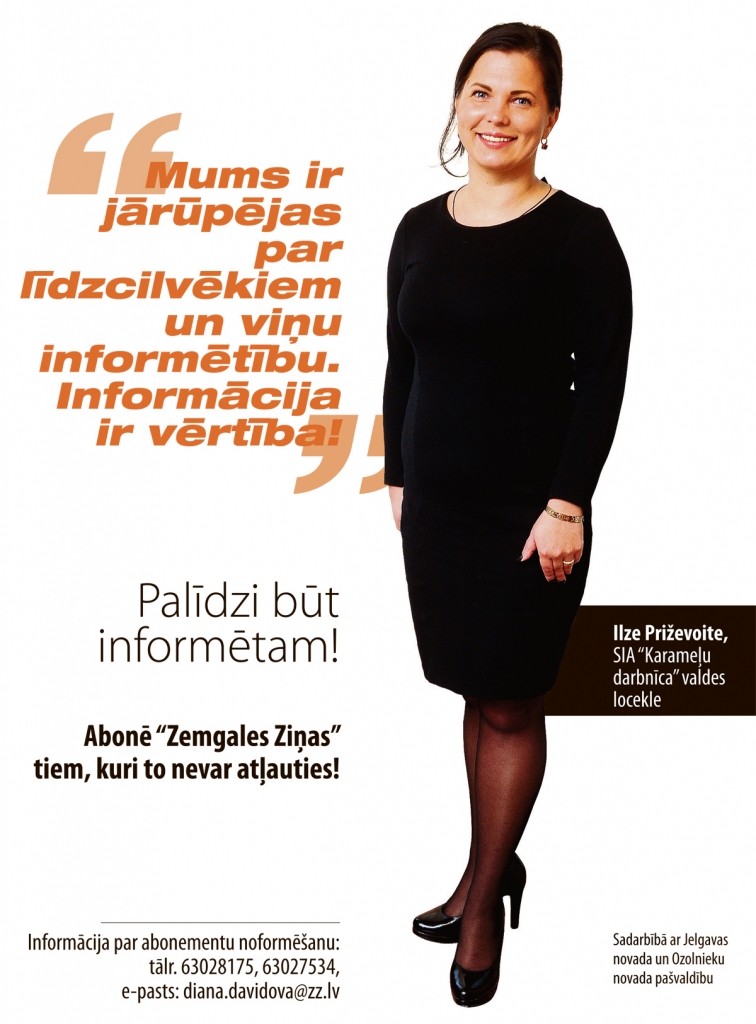 “Mums ir jārūpējas par līdzcilvēkiem un viņu informētību. Informācija ir vērtība!”

Palīdzi būt informētam!

Abonē “Zemgales Ziņas” tiem, kuri to nevar atļauties!

Ilze Priževoite, SIA “Karameļu darbnīca” valdes locekle

Informācija par abonementu noformēšanu:
tālr. 63028175, 63027534,
e-pasts: diana.davidova@zz.lv

Sadarbībā ar Jelgavas novada un Ozolnieku novada pašvaldību